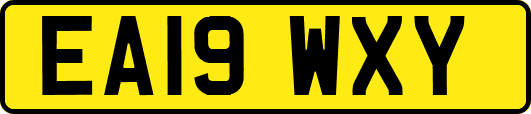 EA19 WXY